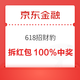 京东金融

618招财豹

拆红包 100%中奖